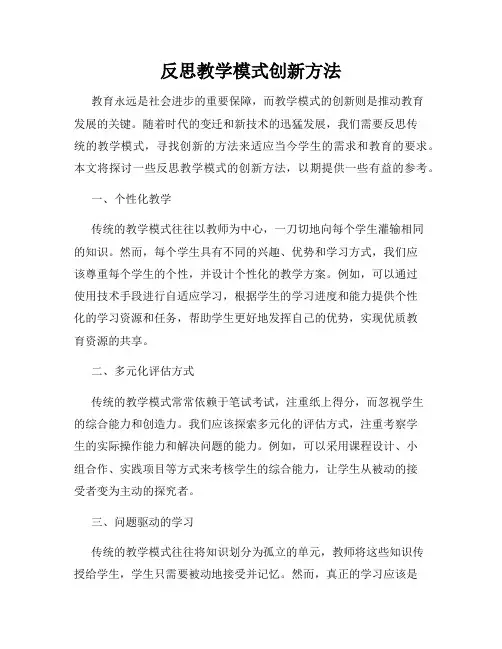 反思教学模式创新方法

教育永远是社会进步的重要保障，而教学模式的创新则是推动教育发展的关键。随着时代的变迁和新技术的迅猛发展，我们需要反思传统的教学模式，寻找创新的方法来适应当今学生的需求和教育的要求。本文将探讨一些反思教学模式的创新方法，以期提供一些有益的参考。

一、个性化教学

传统的教学模式往往以教师为中心，一刀切地向每个学生灌输相同的知识。然而，每个学生具有不同的兴趣、优势和学习方式，我们应该尊重每个学生的个性，并设计个性化的教学方案。例如，可以通过使用技术手段进行自适应学习，根据学生的学习进度和能力提供个性化的学习资源和任务，帮助学生更好地发挥自己的优势，实现优质教育资源的共享。

二、多元化评估方式

传统的教学模式常常依赖于笔试考试，注重纸上得分，而忽视学生的综合能力和创造力。我们应该探索多元化的评估方式，注重考察学生的实际操作能力和解决问题的能力。例如，可以采用课程设计、小组合作、实践项目等方式来考核学生的综合能力，让学生从被动的接受者变为主动的探究者。

三、问题驱动的学习

传统的教学模式往往将知识划分为孤立的单元，教师将这些知识传授给学生，学生只需要被动地接受并记忆。然而，真正的学习应该是